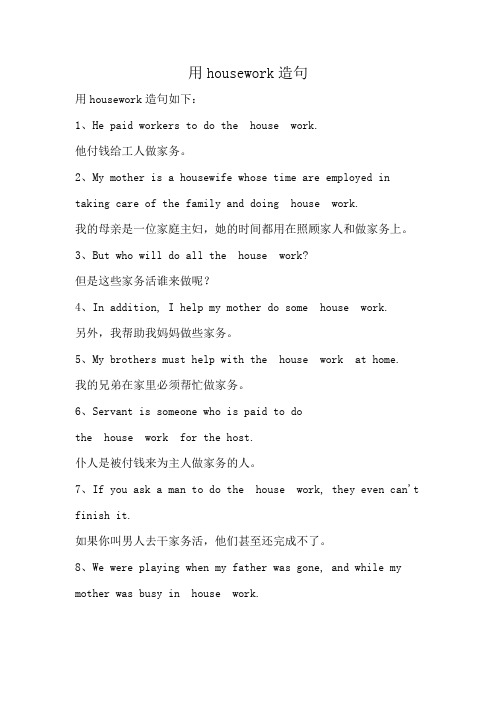 用 housework 造句

用 housework 造句如下：

1、He paid workers to do the house work.

他付钱给工人做家务。

2、My mother is a housewife whose time are employed in taking care of the family and doing house work.

我的母亲是一位家庭主妇，她的时间都用在照顾家人和做家务上。

3、But who will do all the house work?

但是这些家务活谁来做呢？

4、In addition, I help my mother do some house work.

另外，我帮助我妈妈做些家务。

5、My brothers must help with the house work at home.

我的兄弟在家里必须帮忙做家务。

6、Servant is someone who is paid to do the house work for the host.

仆人是被付钱来为主人做家务的人。

7、If you ask a man to do the house work, they even can't finish it.

如果你叫男人去干家务活，他们甚至还完成不了。

8、We were playing when my father was gone, and while my mother was busy in house work.